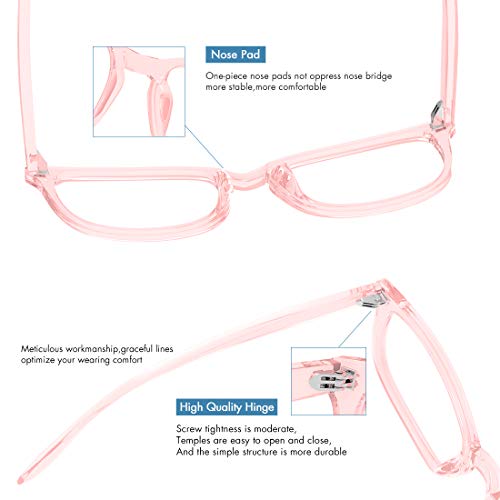 Nose Pad

One-piece nose pads not oppress nose bridge
more stable,more comfortable

Meticulous workmanship,graceful lines
optimize your wearing comfort

High Quality Hinge

Screw tightness is moderate,
Temples are easy to open and close,
And the simple structure is more durable